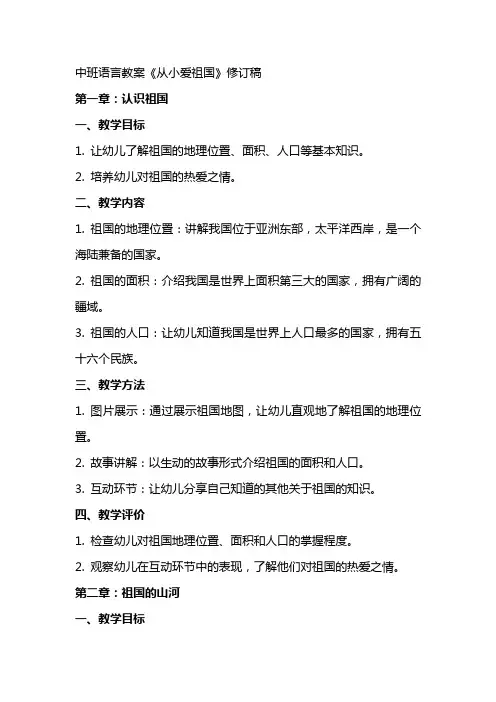 中班语言教案《从小爱祖国》修订稿

第一章：认识祖国

一、教学目标

1. 让幼儿了解祖国的地理位置、面积、人口等基本知识。

2. 培养幼儿对祖国的热爱之情。

二、教学内容

1. 祖国的地理位置：讲解我国位于亚洲东部，太平洋西岸，是一个海陆兼备的国家。

2. 祖国的面积：介绍我国是世界上面积第三大的国家，拥有广阔的疆域。

3. 祖国的人口：让幼儿知道我国是世界上人口最多的国家，拥有五十六个民族。

三、教学方法

1. 图片展示：通过展示祖国地图，让幼儿直观地了解祖国的地理位置。

2. 故事讲解：以生动的故事形式介绍祖国的面积和人口。

3. 互动环节：让幼儿分享自己知道的其他关于祖国的知识。

四、教学评价

1. 检查幼儿对祖国地理位置、面积和人口的掌握程度。

2. 观察幼儿在互动环节中的表现，了解他们对祖国的热爱之情。

第二章：祖国的山河

一、教学目标